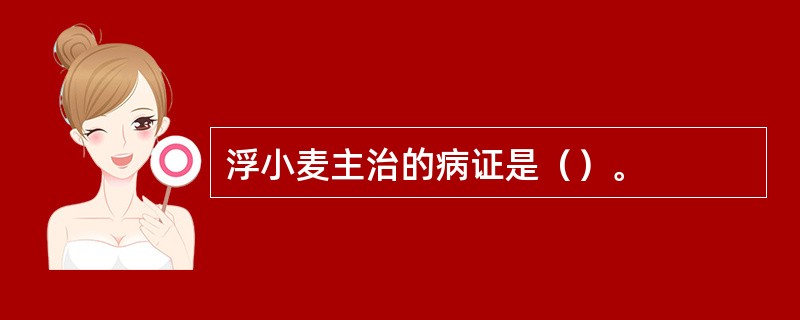 浮小麦主治的病证是（）。